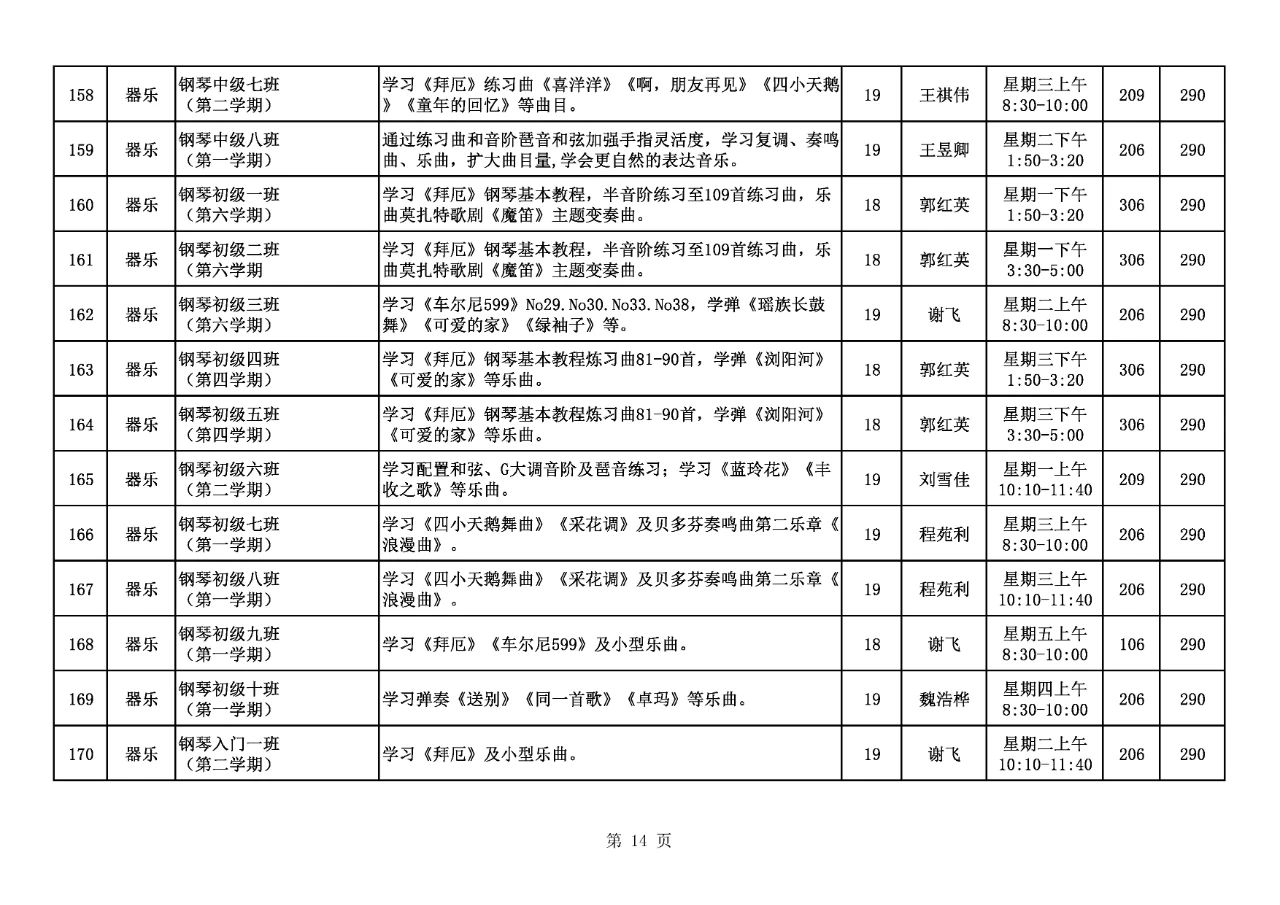 | 158 | 器乐 | 钢琴中级七班（第二学期） | 学习《拜厄》练习曲《喜洋洋》《啊，朋友再见》《四小天鹅》《童年的回忆》等曲目。 | 19 | 王祺伟 | 星期三上午 8:30-10:00 | 209 | 290 |
|---|---|---|---|---|---|---|---|---|
| 159 | 器乐 | 钢琴中级八班（第一学期） | 通过练习曲和音阶琶音和弦加强手指灵活度，学习复调、奏鸣曲、乐曲，扩大曲目量，学会更自然的表达音乐。 | 19 | 王昱卿 | 星期二下午 1:50-3:20 | 206 | 290 |
| 160 | 器乐 | 钢琴初级一班（第六学期） | 学习《拜厄》钢琴基本教程，半音阶练习至109首练习曲，乐曲莫扎特歌剧《魔笛》主题变奏曲。 | 18 | 郭红英 | 星期一下午 1:50-3:20 | 306 | 290 |
| 161 | 器乐 | 钢琴初级二班（第六学期 | 学习《拜厄》钢琴基本教程，半音阶练习至109首练习曲，乐曲莫扎特歌剧《魔笛》主题变奏曲。 | 18 | 郭红英 | 星期一下午 3:30-5:00 | 306 | 290 |
| 162 | 器乐 | 钢琴初级三班（第六学期） | 学习《车尔尼599》No29.No30.No33.No38，学弹《瑶族长鼓舞》《可爱的家》《绿袖子》等。 | 19 | 谢飞 | 星期二上午 8:30-10:00 | 206 | 290 |
| 163 | 器乐 | 钢琴初级四班（第四学期） | 学习《拜厄》钢琴基本教程炼习曲81-90首，学弹《浏阳河》《可爱的家》等乐曲。 | 18 | 郭红英 | 星期三下午 1:50-3:20 | 306 | 290 |
| 164 | 器乐 | 钢琴初级五班（第四学期） | 学习《拜厄》钢琴基本教程炼习曲81-90首，学弹《浏阳河》《可爱的家》等乐曲。 | 18 | 郭红英 | 星期三下午 3:30-5:00 | 306 | 290 |
| 165 | 器乐 | 钢琴初级六班（第二学期） | 学习配置和弦、G大调音阶及琶音练习；学习《蓝玲花》《丰收之歌》等乐曲。 | 19 | 刘雪佳 | 星期一上午 10:10-11:40 | 209 | 290 |
| 166 | 器乐 | 钢琴初级七班（第一学期） | 学习《四小天鹅舞曲》《采花调》及贝多芬奏鸣曲第二乐章《浪漫曲》。 | 19 | 程苑利 | 星期三上午 8:30-10:00 | 206 | 290 |
| 167 | 器乐 | 钢琴初级八班（第一学期） | 学习《四小天鹅舞曲》《采花调》及贝多芬奏鸣曲第二乐章《浪漫曲》。 | 19 | 程苑利 | 星期三上午 10:10-11:40 | 206 | 290 |
| 168 | 器乐 | 钢琴初级九班（第一学期） | 学习《拜厄》《车尔尼599》及小型乐曲。 | 18 | 谢飞 | 星期五上午 8:30-10:00 | 106 | 290 |
| 169 | 器乐 | 钢琴初级十班（第一学期） | 学习弹奏《送别》《同一首歌》《卓玛》等乐曲。 | 19 | 魏浩桦 | 星期四上午 8:30-10:00 | 206 | 290 |
| 170 | 器乐 | 钢琴入门一班（第二学期） | 学习《拜厄》及小型乐曲。 | 19 | 谢飞 | 星期二上午 10:10-11:40 | 206 | 290 |

第 14 页